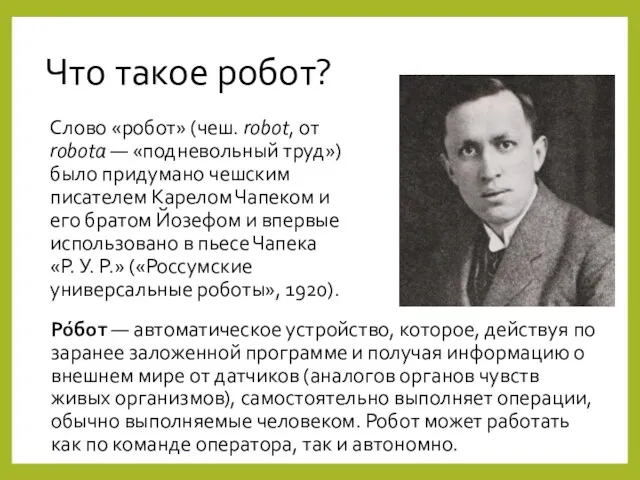 Что такое робот?

Слово «робот» (чеш. robot, от robota — «подневольный труд») было придумано чешским писателем Карелом Чапеком и его братом Йозефом и впервые использовано в пьесе Чапека «Р. У. Р.» («Россумские универсальные роботы», 1920).

Ро́бот — автоматическое устройство, которое, действуя по заранее заложенной программе и получая информацию о внешнем мире от датчиков (аналогов органов чувств живых организмов), самостоятельно выполняет операции, обычно выполняемые человеком. Робот может работать как по команде оператора, так и автономно.